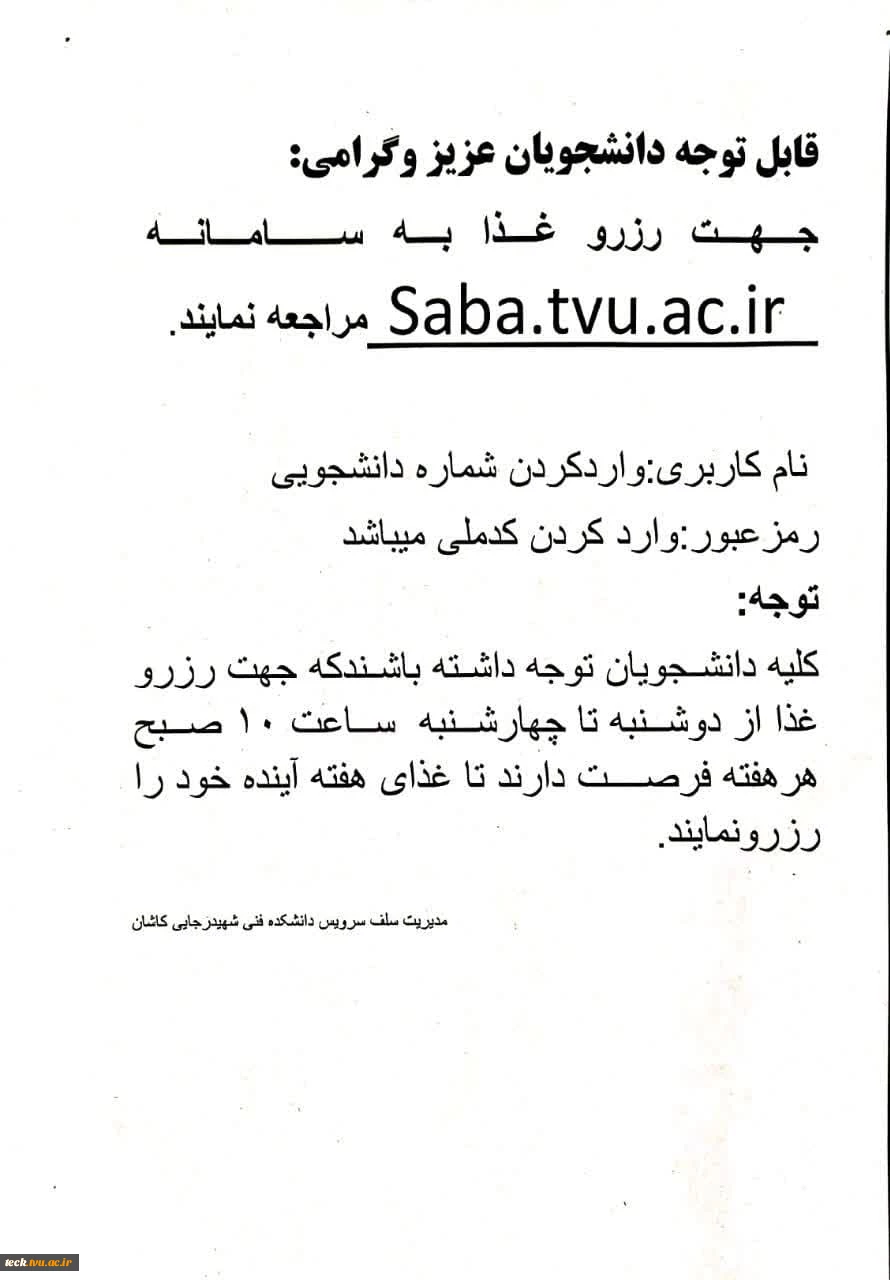 قابل توجه دانشجویان عزیز وگرامی:

جهت رزرو غذا به سامانه Saba.tvu.ac.ir مراجعه نمایند.

نام کاربری:واردکردن شماره دانشجویی

رمزعبور:وارد کردن کدملی میباشد

توجه:

کلیه دانشجویان توجه داشته باشندکه جهت رزرو غذا از دوشنبه تا چهارشنبه ساعت ۱۰ صبح هرهفته فرصت دارند تا غذای هفته آینده خود را رزرونمایند.

مدیریت سلف سرویس دانشکده فنی شهیدرجایی کاشان

tech.tvu.ac.ir